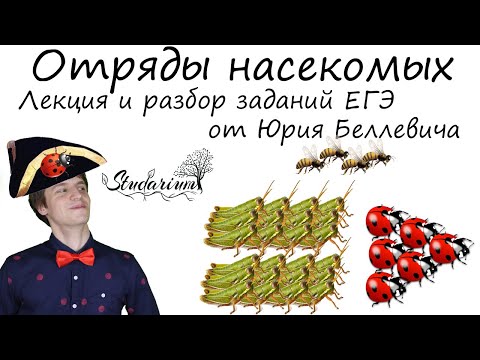 Отряды насекомых
Лекция и разбор заданий ЕГЭ
от Юрия Беллевича

Studarium